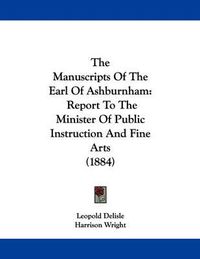 The Manuscripts Of The Earl Of Ashburnham: Report To The Minister Of Public Instruction And Fine Arts (1884)

Leopold Delisle
Harrison Wright